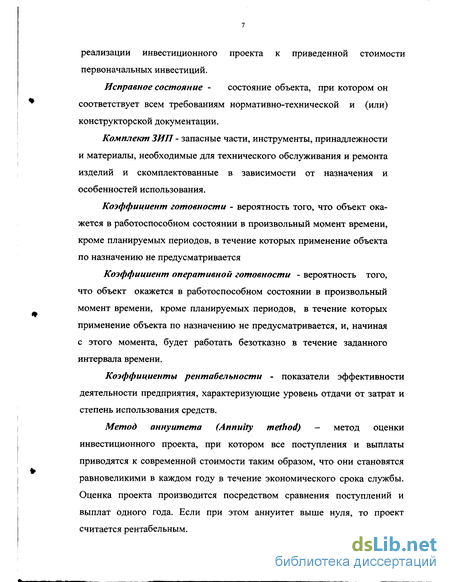 7

реализации инвестиционного проекта к приведенной стоимости первоначальных инвестиций.

Исправное состояние - состояние объекта, при котором он соответствует всем требованиям нормативно-технической и (или) конструкторской документации.

Комплект ЗИП - запасные части, инструменты, принадлежности и материалы, необходимые для технического обслуживания и ремонта изделий и скомплектованные в зависимости от назначения и особенностей использования.

Коэффициент готовности - вероятность того, что объект окажется в работоспособном состоянии в произвольный момент времени, кроме планируемых периодов, в течение которых применение объекта по назначению не предусматривается

Коэффициент оперативной готовности - вероятность того, что объект окажется в работоспособном состоянии в произвольный момент времени, кроме планируемых периодов, в течение которых применение объекта по назначению не предусматривается, и, начиная с этого момента, будет работать безотказно в течение заданного интервала времени.

Коэффициенты рентабельности - показатели эффективности деятельности предприятия, характеризующие уровень отдачи от затрат и степень использования средств.

Метод аннуитета (Annuity method) – метод оценки инвестиционного проекта, при котором все поступления и выплаты приводятся к современной стоимости таким образом, что они становятся равновеликими в каждом году в течение экономического срока службы. Оценка проекта производится посредством сравнения поступлений и выплат одного года. Если при этом аннуитет выше нуля, то проект считается рентабельным.

dsLib.net
библиотека диссертаций